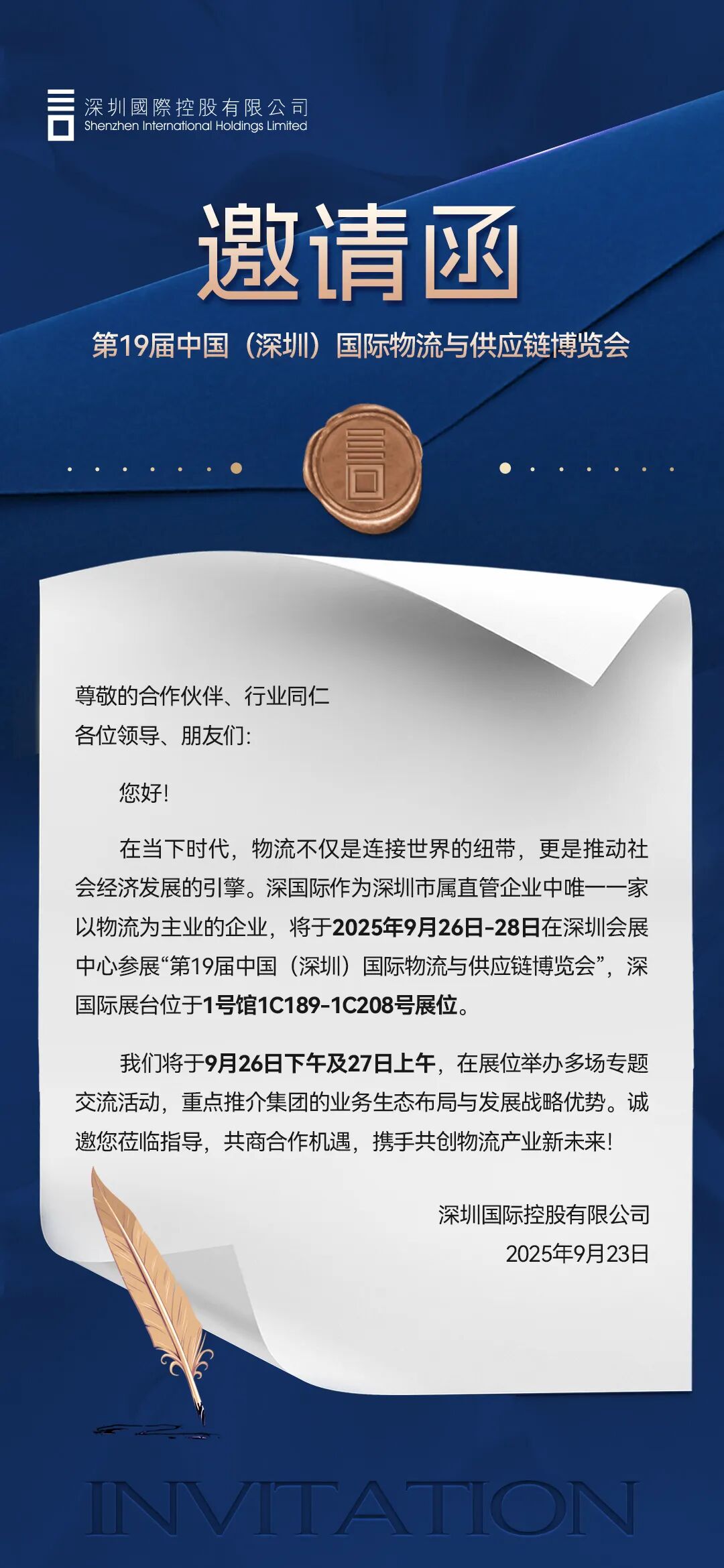 深圳國際控股有限公司
Shenzhen International Holdings Limited

邀请函

第19届中国（深圳）国际物流与供应链博览会

尊敬的合作伙伴、行业同仁
各位领导、朋友们:

您好!

在当下时代，物流不仅是连接世界的纽带，更是推动社会经济发展的引擎。深国际作为深圳市属直管企业中唯一一家以物流为主业的企业，将于2025年9月26日-28日在深圳会展中心参展“第19届中国（深圳）国际物流与供应链博览会”，深国际展台位于1号馆1C189-1C208号展位。

我们将于9月26日下午及27日上午，在展位举办多场专题交流活动，重点推介集团的业务生态布局与发展战略优势。诚邀您莅临指导，共商合作机遇，携手共创物流产业新未来!

深圳国际控股有限公司
2025年9月23日

INVITATION